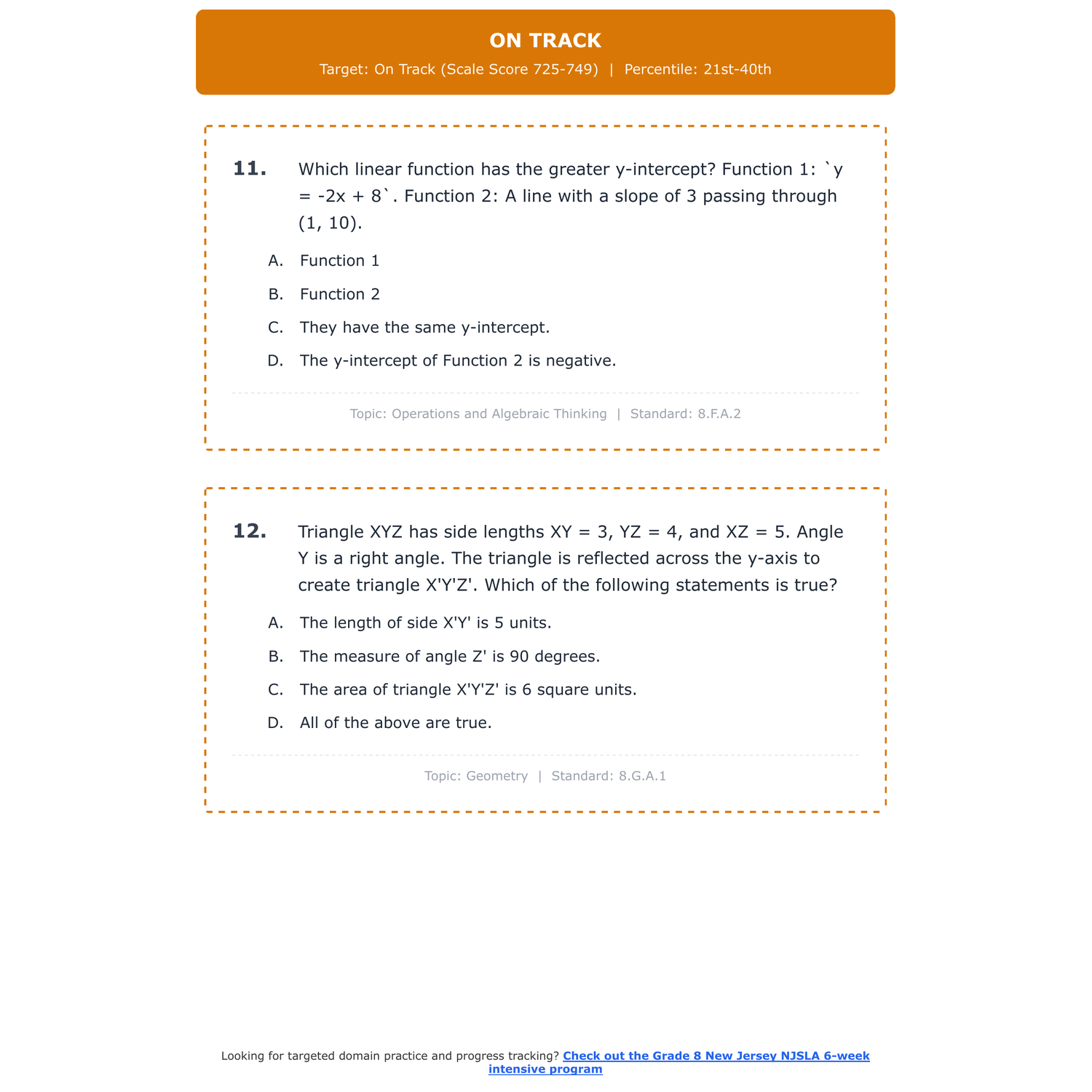 ON TRACK
Target: On Track (Scale Score 725-749) | Percentile: 21st-40th

11. Which linear function has the greater y-intercept? Function 1: `y = -2x + 8`. Function 2: A line with a slope of 3 passing through (1, 10).

A. Function 1
B. Function 2
C. They have the same y-intercept.
D. The y-intercept of Function 2 is negative.

Topic: Operations and Algebraic Thinking | Standard: 8.F.A.2

12. Triangle XYZ has side lengths XY = 3, YZ = 4, and XZ = 5. Angle Y is a right angle. The triangle is reflected across the y-axis to create triangle X'Y'Z'. Which of the following statements is true?

A. The length of side X'Y' is 5 units.
B. The measure of angle Z' is 90 degrees.
C. The area of triangle X'Y'Z' is 6 square units.
D. All of the above are true.

Topic: Geometry | Standard: 8.G.A.1

Looking for targeted domain practice and progress tracking? Check out the Grade 8 New Jersey NJSLA 6-week intensive program